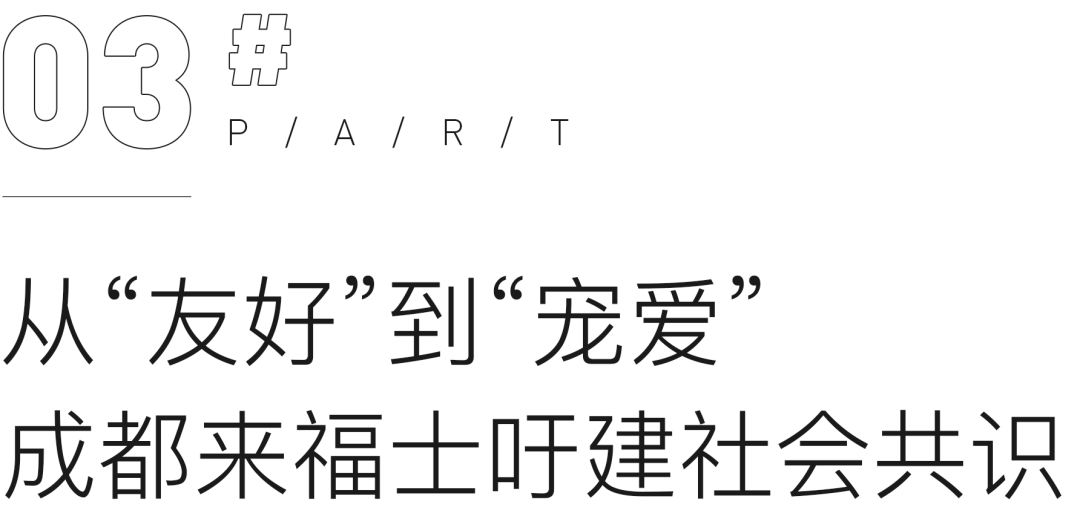 03 #
P / A / R / T

从“友好”到“宠爱”
成都来福士吁建社会共识